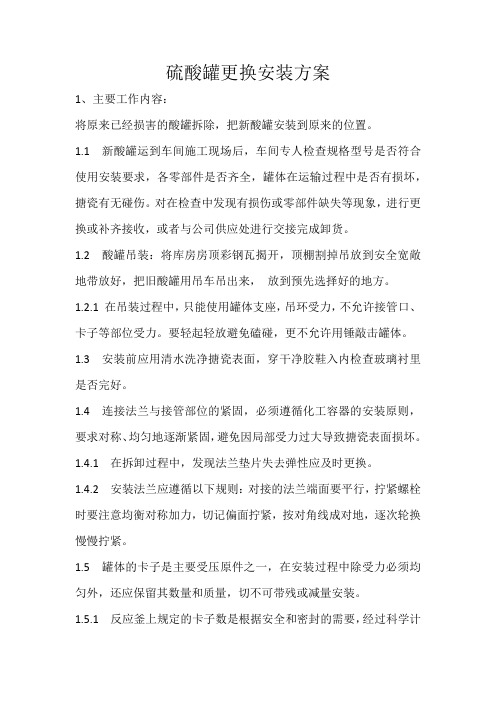 硫酸罐更换安装方案

1、主要工作内容：

将原来已经损害的酸罐拆除，把新酸罐安装到原来的位置。

1.1 新酸罐运到车间施工现场后，车间专人检查规格型号是否符合使用安装要求，各零部件是否齐全，罐体在运输过程中是否有损坏，搪瓷有无碰伤。对在检查中发现有损伤或零部件缺失等现象，进行更换或补齐接收，或者与公司供应处进行交接完成卸货。

1.2 酸罐吊装：将库房房顶彩钢瓦揭开，顶棚割掉吊放到安全宽敞地带放好，把旧酸罐用吊车吊出来， 放到预先选择好的地方。

1.2.1 在吊装过程中，只能使用罐体支座，吊环受力，不允许接管口、卡子等部位受力。要轻起轻放避免磕碰，更不允许用锤敲击罐体。

1.3 安装前应用清水洗净搪瓷表面，穿干净胶鞋入内检查玻璃衬里是否完好。

1.4 连接法兰与接管部位的紧固，必须遵循化工容器的安装原则，要求对称、均匀地逐渐紧固，避免因局部受力过大导致搪瓷表面损坏。

1.4.1 在拆卸过程中，发现法兰垫片失去弹性应及时更换。

1.4.2 安装法兰应遵循以下规则：对接的法兰端面要平行，拧紧螺栓时要注意均衡对称加力，切记偏面拧紧，按对角线成对地，逐次轮换慢慢拧紧。

1.5 罐体的卡子是主要受压原件之一，在安装过程中除受力必须均匀外，还应保留其数量和质量，切不可带残或减量安装。

1.5.1 反应釜上规定的卡子数是根据安全和密封的需要，经过科学计